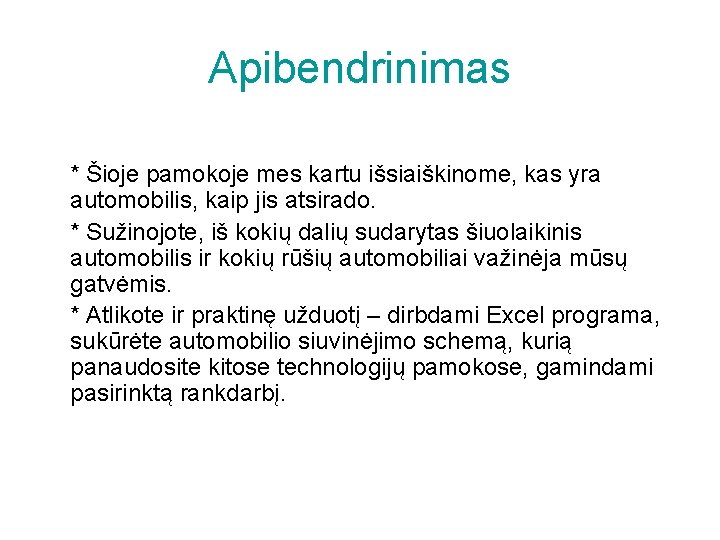 Apibendrinimas

* Šioje pamokoje mes kartu išsiaiškinome, kas yra automobilis, kaip jis atsirado.

* Sužinojote, iš kokių dalių sudarytas šiuolaikinis automobilis ir kokių rūšių automobiliai važinėja mūsų gatvėmis.

* Atlikote ir praktinę užduotį – dirbdami Excel programa, sukūrėte automobilio siuvinėjimo schemą, kurią panaudosite kitose technologijų pamokose, gamindami pasirinktą rankdarbį.